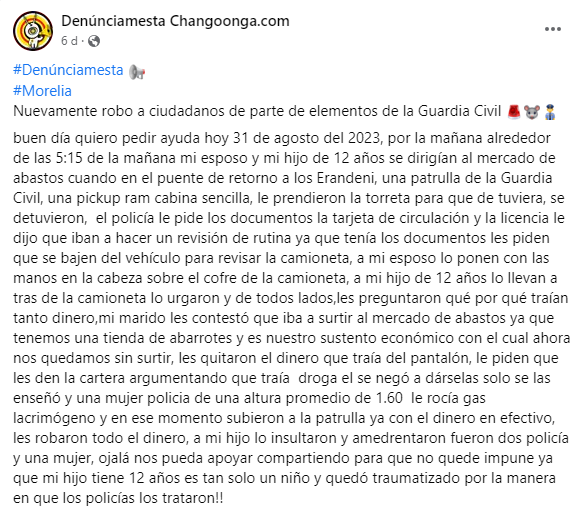 Denúnciamesta Changoonga.com
6 d ·

#Denúnciamesta
#Morelia
Nuevamente robo a ciudadanos de parte de elementos de la Guardia Civil

buen día quiero pedir ayuda hoy 31 de agosto del 2023, por la mañana alrededor de las 5:15 de la mañana mi esposo y mi hijo de 12 años se dirigían al mercado de abastos cuando en el puente de retorno a los Erandeni, una patrulla de la Guardia Civil, una pickup ram cabina sencilla, le prendieron la torreta para que de tuviera, se detuvieron, el policía le pide los documentos la tarjeta de circulación y la licencia le dijo que iban a hacer un revisión de rutina ya que tenía los documentos les piden que se bajen del vehículo para revisar la camioneta, a mi esposo lo ponen con las manos en la cabeza sobre el cofre de la camioneta, a mi hijo de 12 años lo llevan a tras de la camioneta lo urgaron y de todos lados,les preguntaron qué por qué traían tanto dinero,mi marido les contestó que iba a surtir al mercado de abastos ya que tenemos una tienda de abarrotes y es nuestro sustento económico con el cual ahora nos quedamos sin surtir, les quitaron el dinero que traía del pantalón, le piden que les den la cartera argumentando que traía droga el se negó a dárselas solo se las enseñó y una mujer policia de una altura promedio de 1.60 le rocía gas lacrimógeno y en ese momento subieron a la patrulla ya con el dinero en efectivo, les robaron todo el dinero, a mi hijo lo insultaron y amedrentaron fueron dos policía y una mujer, ojalá nos pueda apoyar compartiendo para que no quede impune ya que mi hijo tiene 12 años es tan solo un niño y quedó traumatizado por la manera en que los policías los trataron!!